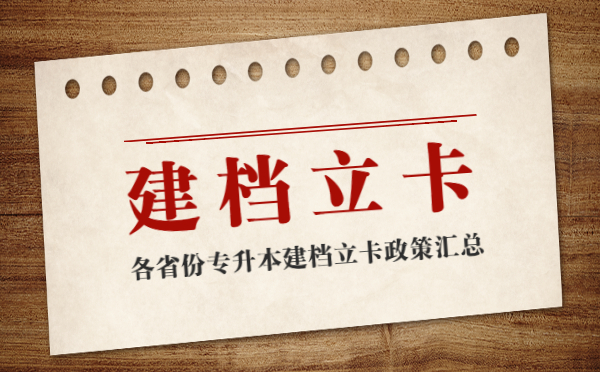 建档立卡

各省份专升本建档立卡政策汇总